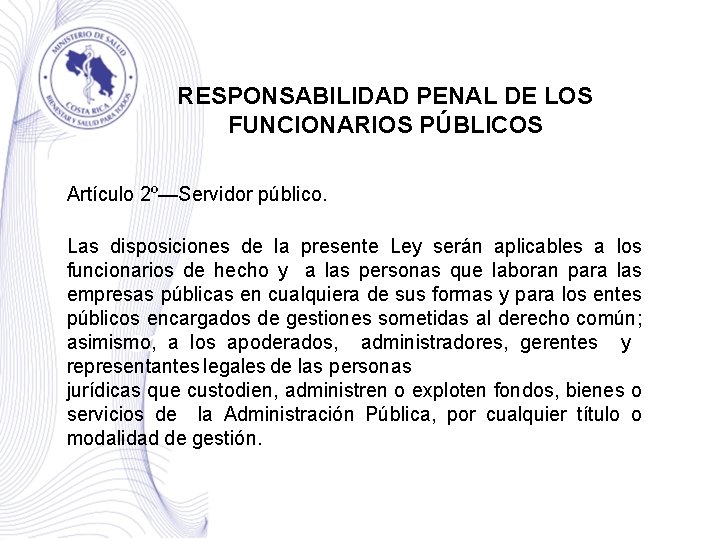 MINISTERIO DE SALUD
COSTA RICA
BIENESTAR Y SALUD PARA TODOS

RESPONSABILIDAD PENAL DE LOS FUNCIONARIOS PÚBLICOS

Artículo 2º—Servidor público.

Las disposiciones de la presente Ley serán aplicables a los funcionarios de hecho y a las personas que laboran para las empresas públicas en cualquiera de sus formas y para los entes públicos encargados de gestiones sometidas al derecho común; asimismo, a los apoderados, administradores, gerentes y representantes legales de las personas
jurídicas que custodien, administren o exploten fondos, bienes o servicios de la Administración Pública, por cualquier título o modalidad de gestión.